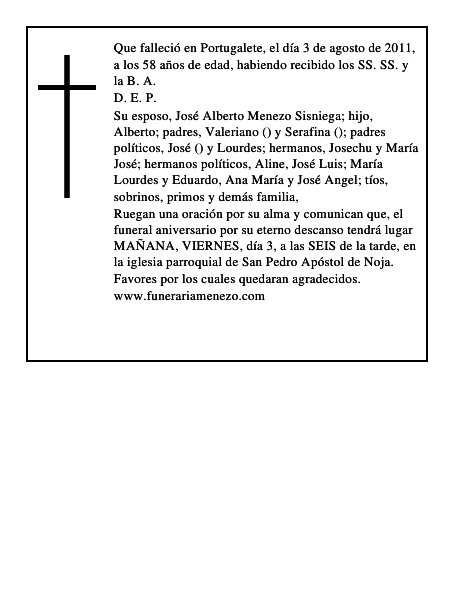 Que falleció en Portugalete, el día 3 de agosto de 2011, a los 58 años de edad, habiendo recibido los SS. SS. y la B. A.

D. E. P.

Su esposo, José Alberto Menezo Sisniega; hijo, Alberto; padres, Valeriano () y Serafina (); padres políticos, José () y Lourdes; hermanos, Josechu y María José; hermanos políticos, Aline, José Luis; María Lourdes y Eduardo, Ana María y José Angel; tíos, sobrinos, primos y demás familia,

Ruegan una oración por su alma y comunican que, el funeral aniversario por su eterno descanso tendrá lugar MAÑANA, VIERNES, día 3, a las SEIS de la tarde, en la iglesia parroquial de San Pedro Apóstol de Noja.

Favores por los cuales quedaran agradecidos.

www.funerariamenezo.com